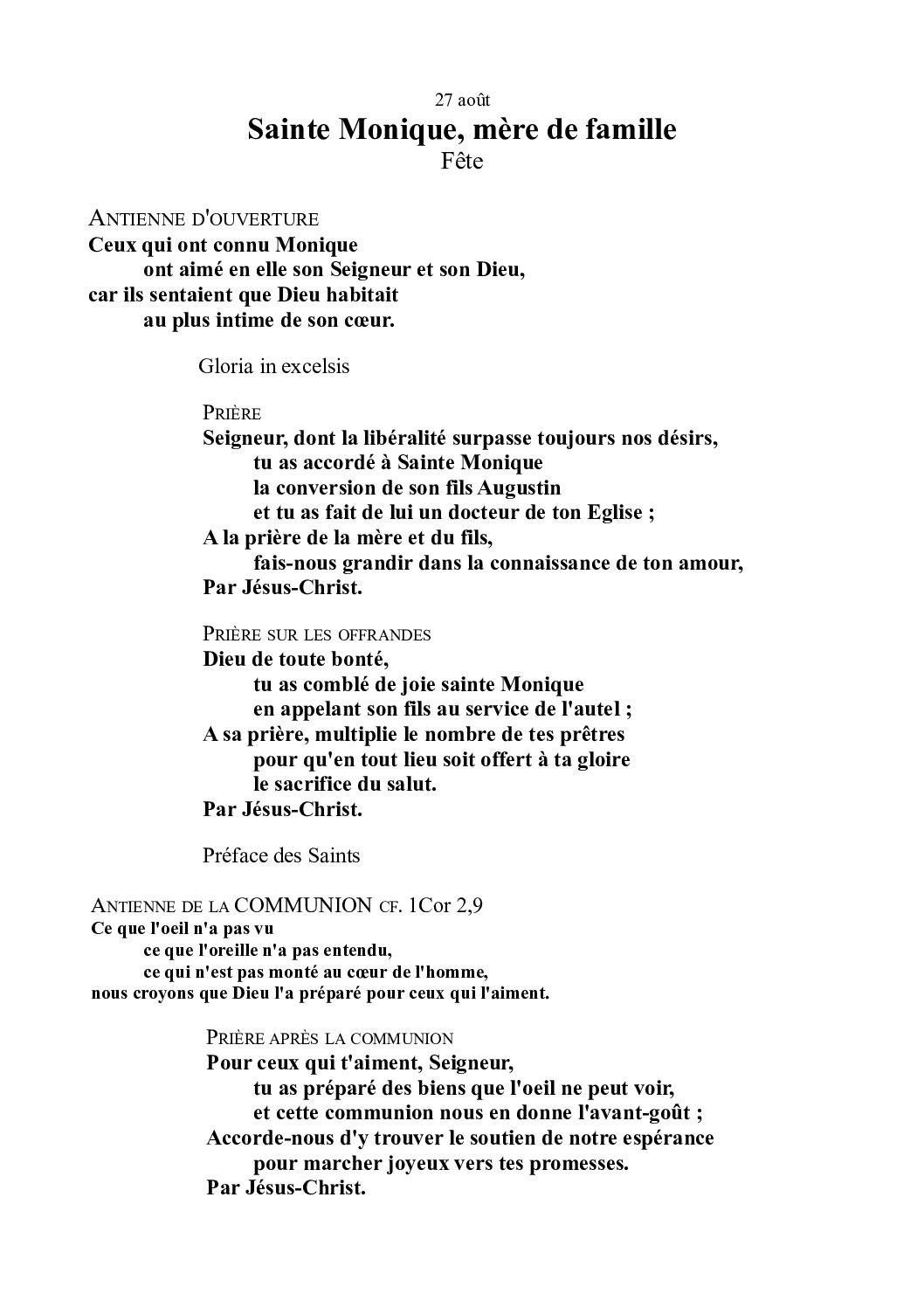 27 août
Sainte Monique, mère de famille
Fête

ANTIENNE D'OUVERTURE
Ceux qui ont connu Monique
ont aimé en elle son Seigneur et son Dieu,
car ils sentaient que Dieu habitait
au plus intime de son cœur.

Gloria in excelsis

PRIÈRE
Seigneur, dont la libéralité surpasse toujours nos désirs,
tu as accordé à Sainte Monique
la conversion de son fils Augustin
et tu as fait de lui un docteur de ton Eglise ;
A la prière de la mère et du fils,
fais-nous grandir dans la connaissance de ton amour,
Par Jésus-Christ.

PRIÈRE SUR LES OFFRANDES
Dieu de toute bonté,
tu as comblé de joie sainte Monique
en appelant son fils au service de l'autel ;
A sa prière, multiplie le nombre de tes prêtres
pour qu'en tout lieu soit offert à ta gloire
le sacrifice du salut.
Par Jésus-Christ.

Préface des Saints

ANTIENNE DE LA COMMUNION CF. 1Cor 2,9
Ce que l'oeil n'a pas vu
ce que l'oreille n'a pas entendu,
ce qui n'est pas monté au cœur de l'homme,
nous croyons que Dieu l'a préparé pour ceux qui l'aiment.

PRIÈRE APRÈS LA COMMUNION
Pour ceux qui t'aiment, Seigneur,
tu as préparé des biens que l'oeil ne peut voir,
et cette communion nous en donne l'avant-goût ;
Accorde-nous d'y trouver le soutien de notre espérance
pour marcher joyeux vers tes promesses.
Par Jésus-Christ.